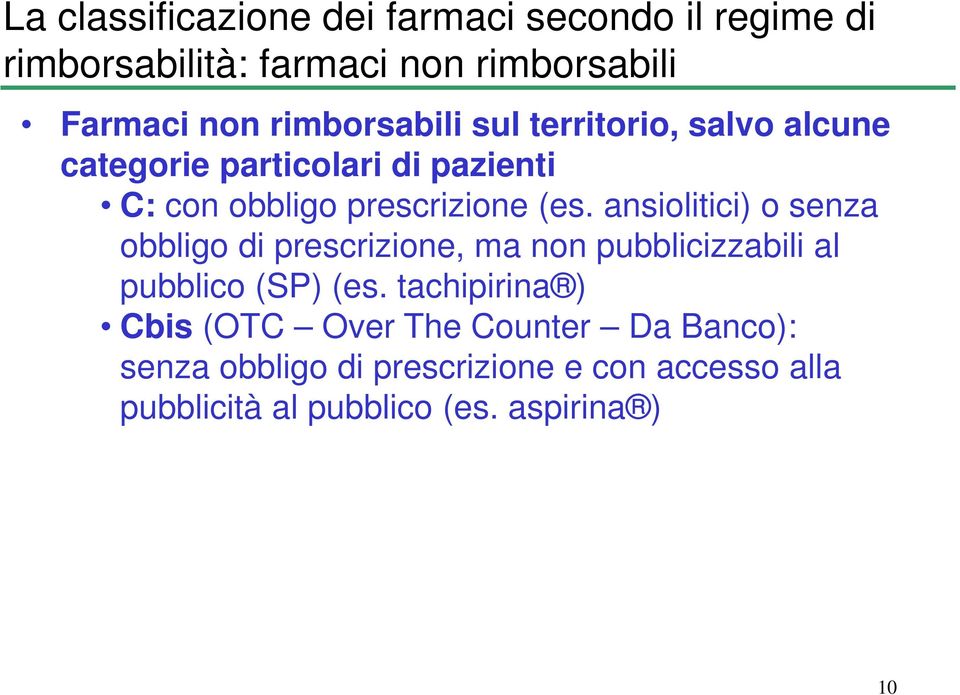 La classificazione dei farmaci secondo il regime di rimborsabilità: farmaci non rimborsabili

• Farmaci non rimborsabili sul territorio, salvo alcune categorie particolari di pazienti
 • C: con obbligo prescrizione (es. ansiolitici) o senza obbligo di prescrizione, ma non pubblicizzabili al pubblico (SP) (es. tachipirina®)
 • Cbis (OTC – Over The Counter – Da Banco): senza obbligo di prescrizione e con accesso alla pubblicità al pubblico (es. aspirina®)

10